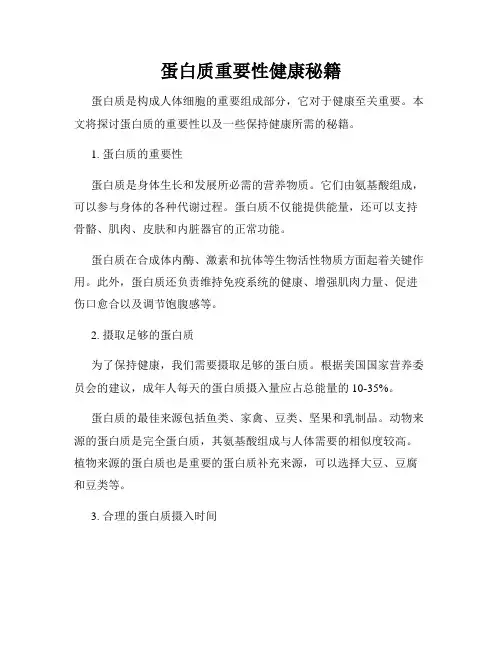 蛋白质重要性健康秘籍

蛋白质是构成人体细胞的重要组成部分，它对于健康至关重要。本文将探讨蛋白质的重要性以及一些保持健康所需的秘籍。

1. 蛋白质的重要性

蛋白质是身体生长和发展所必需的营养物质。它们由氨基酸组成，可以参与身体的各种代谢过程。蛋白质不仅能提供能量，还可以支持骨骼、肌肉、皮肤和内脏器官的正常功能。

蛋白质在合成体内酶、激素和抗体等生物活性物质方面起着关键作用。此外，蛋白质还负责维持免疫系统的健康、增强肌肉力量、促进伤口愈合以及调节饱腹感等。

2. 摄取足够的蛋白质

为了保持健康，我们需要摄取足够的蛋白质。根据美国国家营养委员会的建议，成年人每天的蛋白质摄入量应占总能量的 10-35%。

蛋白质的最佳来源包括鱼类、家禽、豆类、坚果和乳制品。动物来源的蛋白质是完全蛋白质，其氨基酸组成与人体需要的相似度较高。植物来源的蛋白质也是重要的蛋白质补充来源，可以选择大豆、豆腐和豆类等。

3. 合理的蛋白质摄入时间